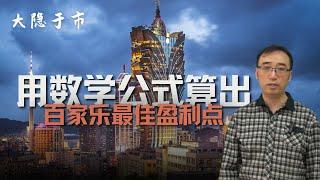 大隐于市

用数学公式算出
百家乐最佳盈利点